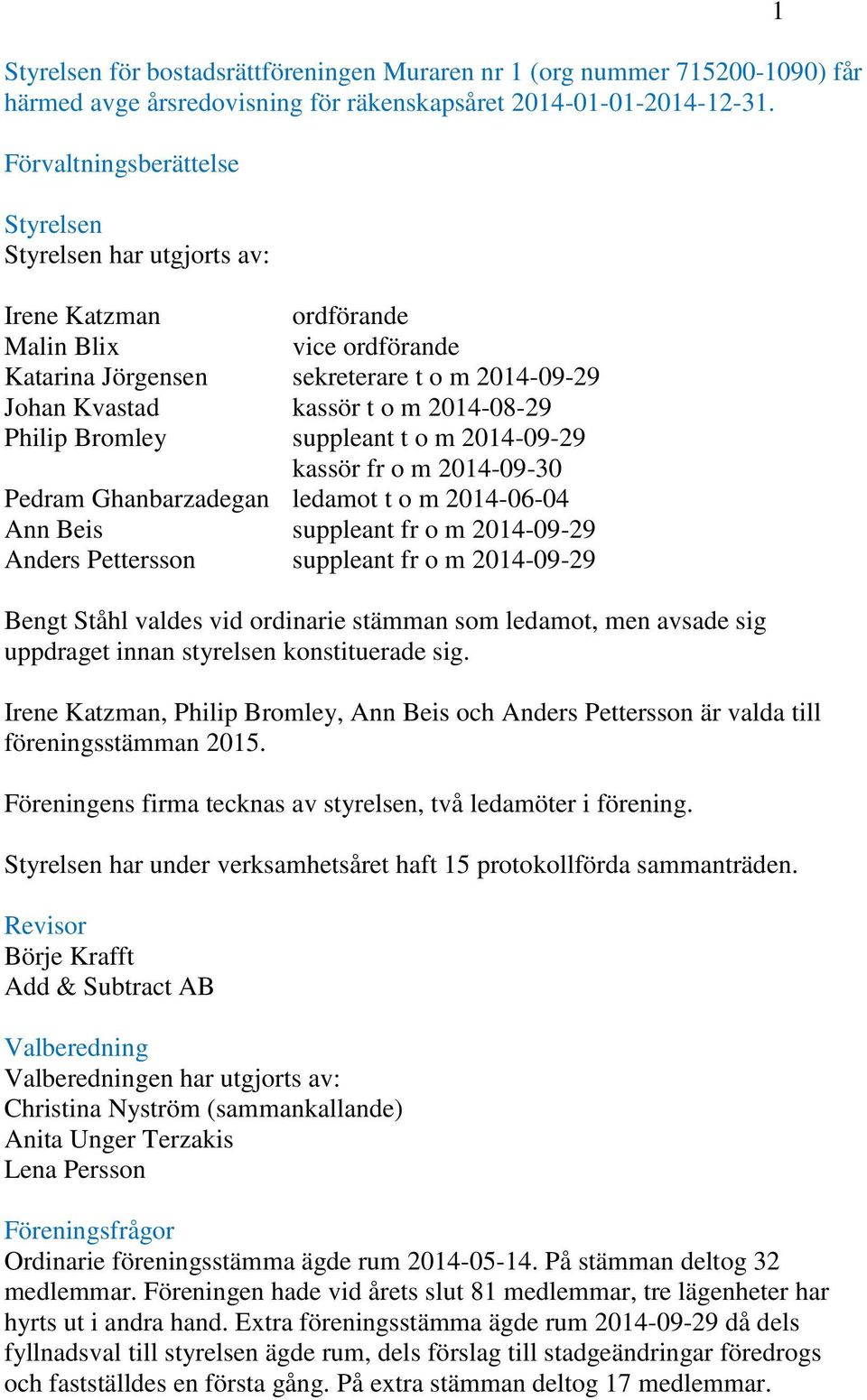 1

Styrelsen för bostadsrättföreningen Muraren nr 1 (org nummer 715200-1090) får härmed avge årsredovisning för räkenskapsåret 2014-01-01-2014-12-31.

Förvaltningsberättelse

Styrelsen
Styrelsen har utgjorts av:

| | |
|---|---|
| Irene Katzman | ordförande |
| Malin Blix | vice ordförande |
| Katarina Jörgensen | sekreterare t o m 2014-09-29 |
| Johan Kvastad | kassör t o m 2014-08-29 |
| Philip Bromley | suppleant t o m 2014-09-29 |
| | kassör fr o m 2014-09-30 |
| Pedram Ghanbarzadegan | ledamot t o m 2014-06-04 |
| Ann Beis | suppleant fr o m 2014-09-29 |
| Anders Pettersson | suppleant fr o m 2014-09-29 |

Bengt Ståhl valdes vid ordinarie stämman som ledamot, men avsade sig uppdraget innan styrelsen konstituerade sig.

Irene Katzman, Philip Bromley, Ann Beis och Anders Pettersson är valda till föreningsstämman 2015.

Föreningens firma tecknas av styrelsen, två ledamöter i förening.

Styrelsen har under verksamhetsåret haft 15 protokollförda sammanträden.

Revisor
Börje Krafft
Add & Subtract AB

Valberedning
Valberedningen har utgjorts av:
Christina Nyström (sammankallande)
Anita Unger Terzakis
Lena Persson

Föreningsfrågor
Ordinarie föreningsstämma ägde rum 2014-05-14. På stämman deltog 32 medlemmar. Föreningen hade vid årets slut 81 medlemmar, tre lägenheter har hyrts ut i andra hand. Extra föreningsstämma ägde rum 2014-09-29 då dels fyllnadsval till styrelsen ägde rum, dels förslag till stadgeändringar föredrogs och fastställdes en första gång. På extra stämman deltog 17 medlemmar.